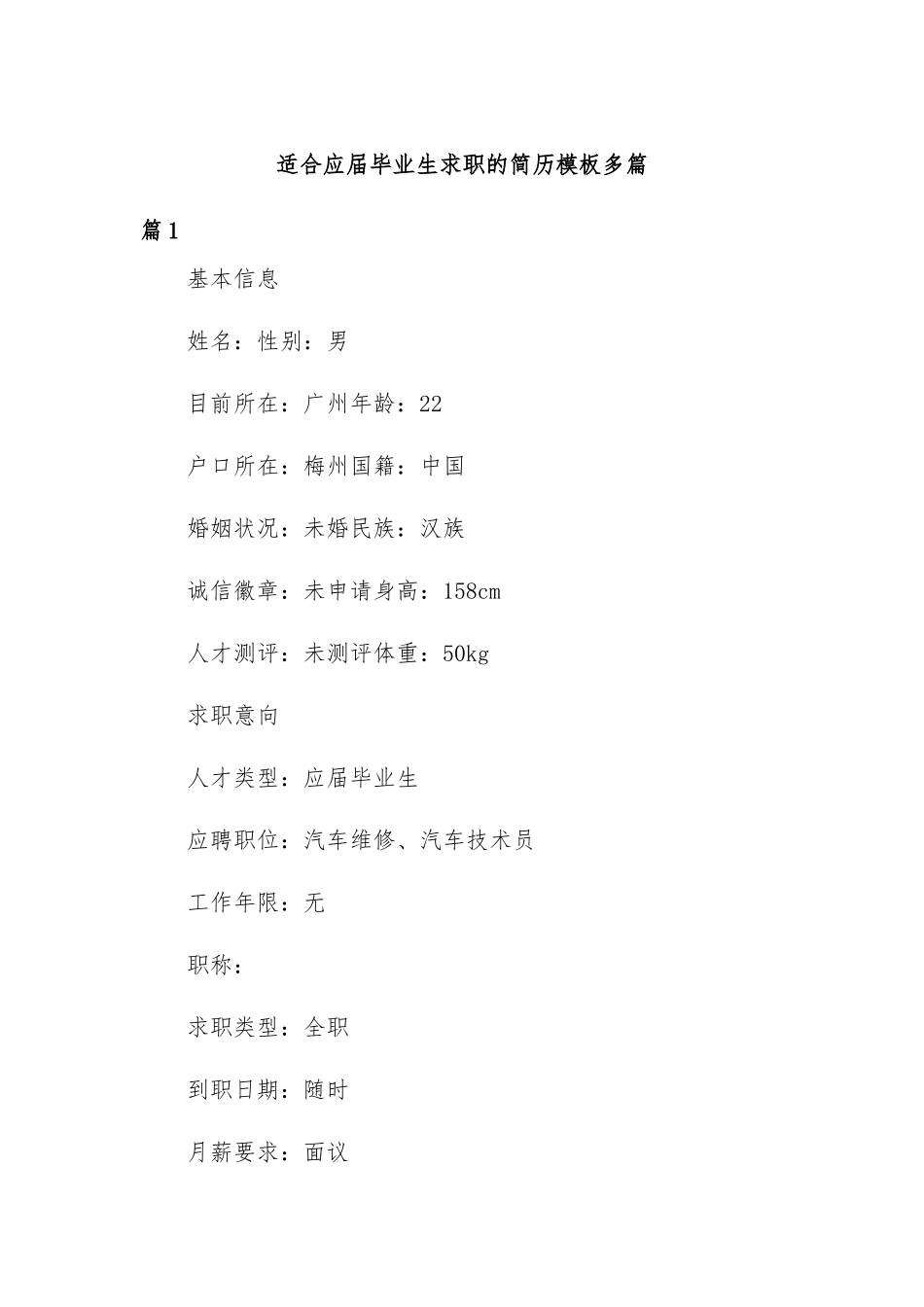 适合应届毕业生求职的简历模板多篇

篇1

基本信息

姓名：性别：男

目前所在：广州年龄：22

户口所在：梅州国籍：中国

婚姻状况：未婚民族：汉族

诚信徽章：未申请身高：158cm

人才测评：未测评体重：50kg

求职意向

人才类型：应届毕业生

应聘职位：汽车维修、汽车技术员

工作年限：无

职称：

求职类型：全职

到职日期：随时

月薪要求：面议